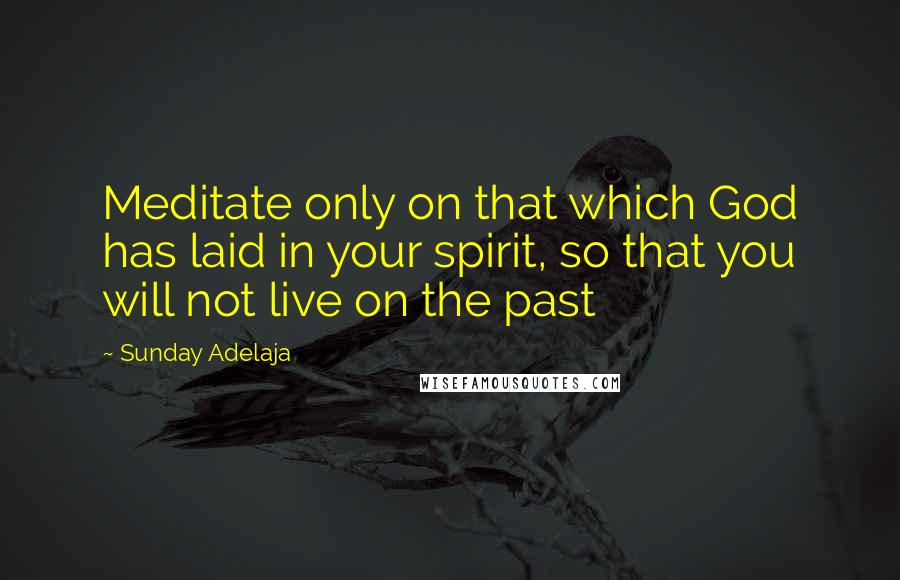 Meditate only on that which God has laid in your spirit, so that you will not live on the past

~ Sunday Adelaja

WISEFAMOUSQUOTES.COM